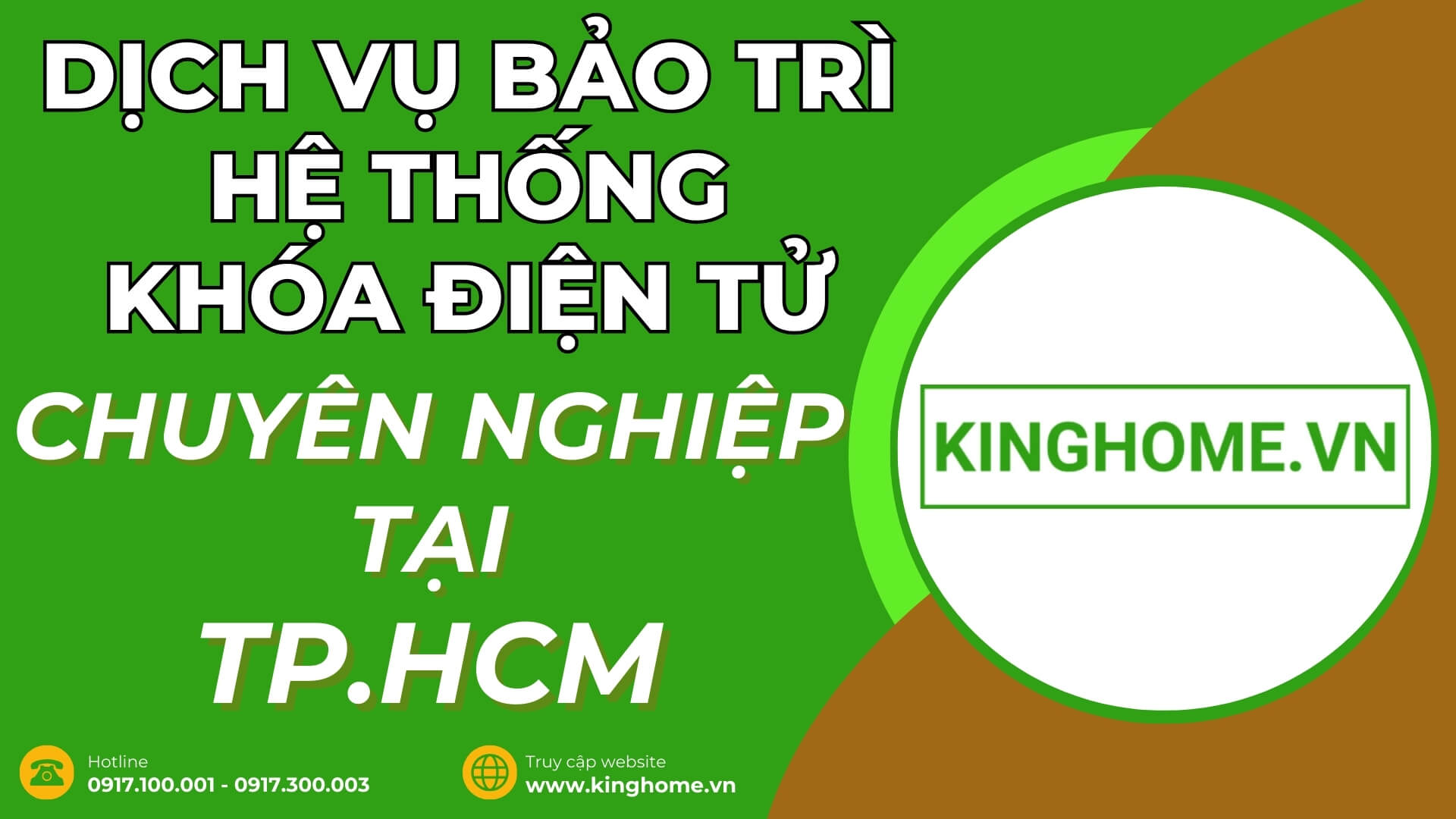 DỊCH VỤ BẢO TRÌ HỆ THỐNG KHÓA ĐIỆN TỬ

CHUYÊN NGHIỆP TẠI TP.HCM

KINGHOME.VN

Hotline
0917.100.001 - 0917.300.003

Truy cập website
www.kinghome.vn